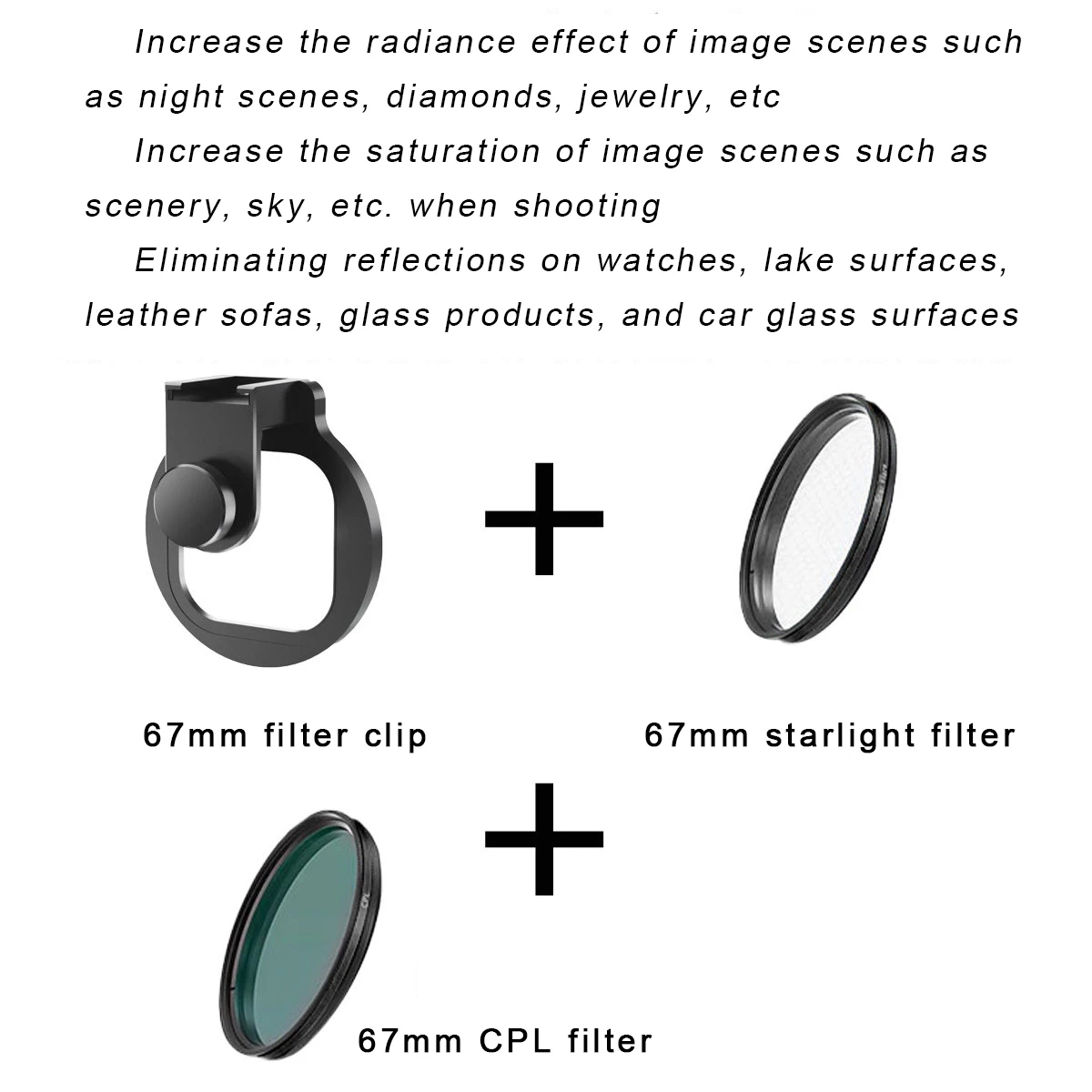 Increase the radiance effect of image scenes such as night scenes, diamonds, jewelry, etc

Increase the saturation of image scenes such as scenery, sky, etc. when shooting

Eliminating reflections on watches, lake surfaces, leather sofas, glass products, and car glass surfaces

+

67mm filter clip

67mm starlight filter

+

CPL

67mm CPL filter